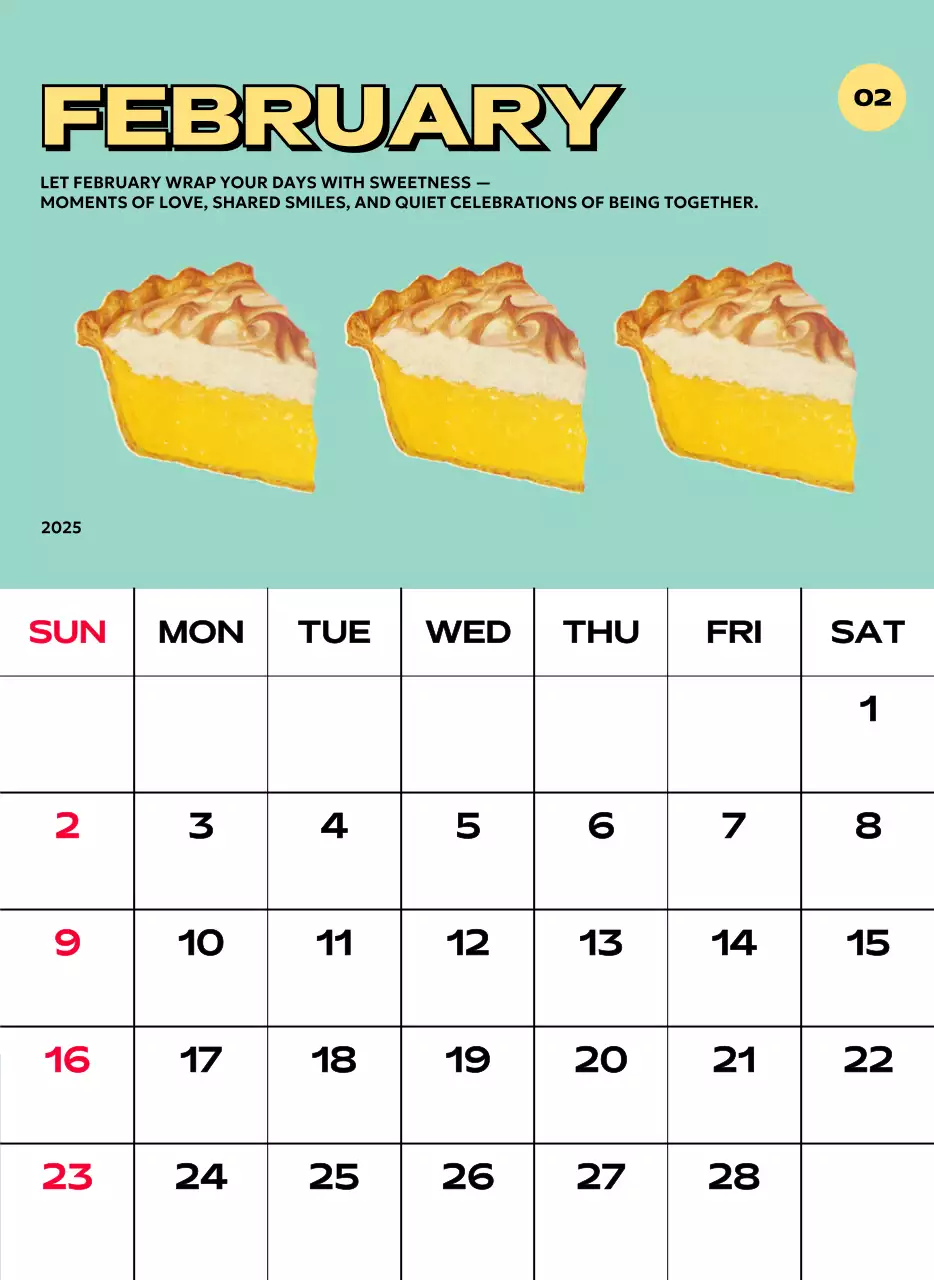 FEBRUARY

02

LET FEBRUARY WRAP YOUR DAYS WITH SWEETNESS —
MOMENTS OF LOVE, SHARED SMILES, AND QUIET CELEBRATIONS OF BEING TOGETHER.

2025

| SUN | MON | TUE | WED | THU | FRI | SAT |
|---|---|---|---|---|---|---|
| | | | | | | 1 |
| 2 | 3 | 4 | 5 | 6 | 7 | 8 |
| 9 | 10 | 11 | 12 | 13 | 14 | 15 |
| 16 | 17 | 18 | 19 | 20 | 21 | 22 |
| 23 | 24 | 25 | 26 | 27 | 28 | |